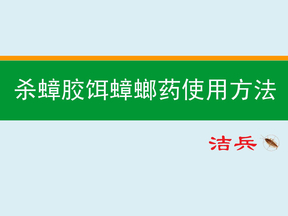 杀蟑胶饵蟑螂药使用方法

洁兵